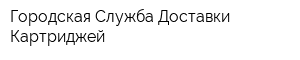 Городская Служба Доставки Картриджей